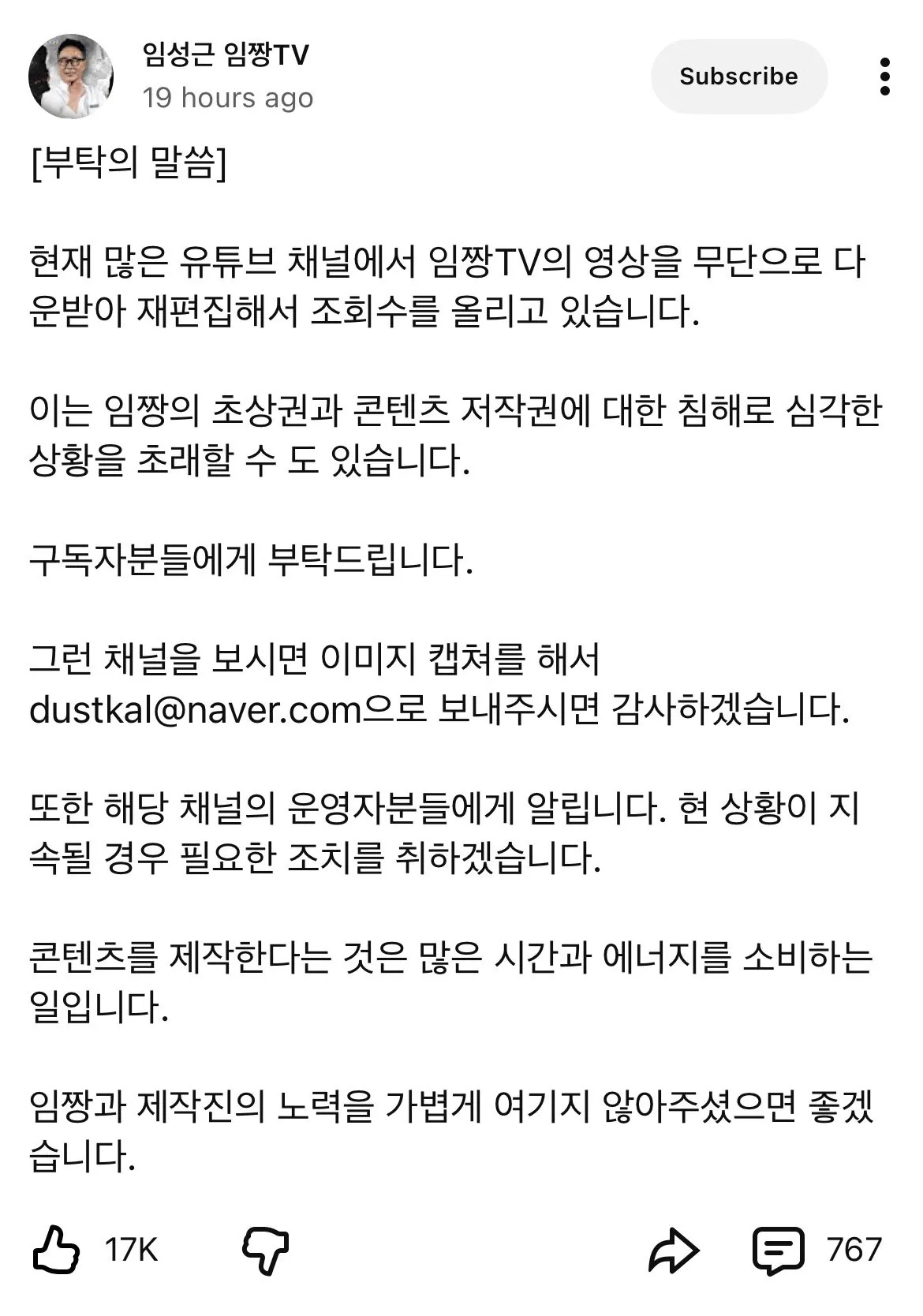 임성근 임짱TV
19 hours ago

Subscribe

[부탁의 말씀]

현재 많은 유튜브 채널에서 임짱TV의 영상을 무단으로 다운받아 재편집해서 조회수를 올리고 있습니다.

이는 임짱의 초상권과 콘텐츠 저작권에 대한 침해로 심각한 상황을 초래할 수 도 있습니다.

구독자분들에게 부탁드립니다.

그런 채널을 보시면 이미지 캡쳐를 해서 dustkal@naver.com으로 보내주시면 감사하겠습니다.

또한 해당 채널의 운영자분들에게 알립니다. 현 상황이 지속될 경우 필요한 조치를 취하겠습니다.

콘텐츠를 제작한다는 것은 많은 시간과 에너지를 소비하는 일입니다.

임짱과 제작진의 노력을 가볍게 여기지 않아주셨으면 좋겠습니다.

17K

767